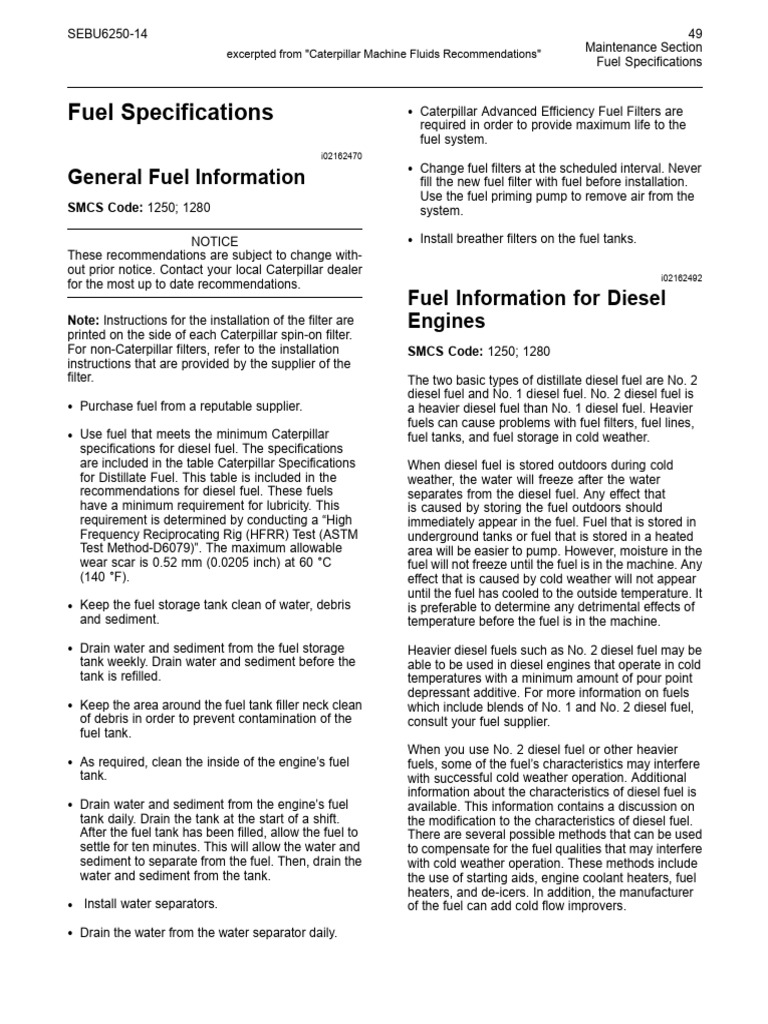 SEBU6250-14

excerpted from "Caterpillar Machine Fluids Recommendations"

49
Maintenance Section
Fuel Specifications

Fuel Specifications

i02162470

General Fuel Information

SMCS Code: 1250; 1280

NOTICE
These recommendations are subject to change without prior notice. Contact your local Caterpillar dealer for the most up to date recommendations.

Note: Instructions for the installation of the filter are printed on the side of each Caterpillar spin-on filter. For non-Caterpillar filters, refer to the installation instructions that are provided by the supplier of the filter.

• Purchase fuel from a reputable supplier.

• Use fuel that meets the minimum Caterpillar specifications for diesel fuel. The specifications are included in the table Caterpillar Specifications for Distillate Fuel. This table is included in the recommendations for diesel fuel. These fuels have a minimum requirement for lubricity. This requirement is determined by conducting a “High Frequency Reciprocating Rig (HFRR) Test (ASTM Test Method-D6079)”. The maximum allowable wear scar is 0.52 mm (0.0205 inch) at 60 °C (140 °F).

• Keep the fuel storage tank clean of water, debris and sediment.

• Drain water and sediment from the fuel storage tank weekly. Drain water and sediment before the tank is refilled.

• Keep the area around the fuel tank filler neck clean of debris in order to prevent contamination of the fuel tank.

• As required, clean the inside of the engine’s fuel tank.

• Drain water and sediment from the engine’s fuel tank daily. Drain the tank at the start of a shift. After the fuel tank has been filled, allow the fuel to settle for ten minutes. This will allow the water and sediment to separate from the fuel. Then, drain the water and sediment from the tank.

• Install water separators.

• Drain the water from the water separator daily.

• Caterpillar Advanced Efficiency Fuel Filters are required in order to provide maximum life to the fuel system.

• Change fuel filters at the scheduled interval. Never fill the new fuel filter with fuel before installation. Use the fuel priming pump to remove air from the system.

• Install breather filters on the fuel tanks.

i02162492

Fuel Information for Diesel Engines

SMCS Code: 1250; 1280

The two basic types of distillate diesel fuel are No. 2 diesel fuel and No. 1 diesel fuel. No. 2 diesel fuel is a heavier diesel fuel than No. 1 diesel fuel. Heavier fuels can cause problems with fuel filters, fuel lines, fuel tanks, and fuel storage in cold weather.

When diesel fuel is stored outdoors during cold weather, the water will freeze after the water separates from the diesel fuel. Any effect that is caused by storing the fuel outdoors should immediately appear in the fuel. Fuel that is stored in underground tanks or fuel that is stored in a heated area will be easier to pump. However, moisture in the fuel will not freeze until the fuel is in the machine. Any effect that is caused by cold weather will not appear until the fuel has cooled to the outside temperature. It is preferable to determine any detrimental effects of temperature before the fuel is in the machine.

Heavier diesel fuels such as No. 2 diesel fuel may be able to be used in diesel engines that operate in cold temperatures with a minimum amount of pour point depressant additive. For more information on fuels which include blends of No. 1 and No. 2 diesel fuel, consult your fuel supplier.

When you use No. 2 diesel fuel or other heavier fuels, some of the fuel’s characteristics may interfere with successful cold weather operation. Additional information about the characteristics of diesel fuel is available. This information contains a discussion on the modification to the characteristics of diesel fuel. There are several possible methods that can be used to compensate for the fuel qualities that may interfere with cold weather operation. These methods include the use of starting aids, engine coolant heaters, fuel heaters, and de-icers. In addition, the manufacturer of the fuel can add cold flow improvers.